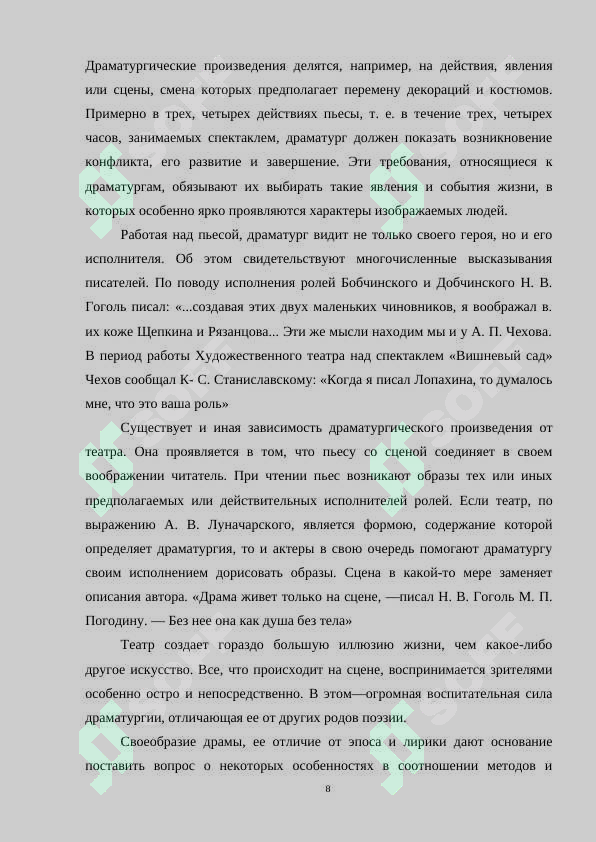 Драматургические произведения делятся, например, на действия, явления или сцены, смена которых предполагает перемену декораций и костюмов. Примерно в трех, четырех действиях пьесы, т. е. в течение трех, четырех часов, занимаемых спектаклем, драматург должен показать возникновение конфликта, его развитие и завершение. Эти требования, относящиеся к драматургам, обязывают их выбирать такие явления и события жизни, в которых особенно ярко проявляются характеры изображаемых людей.

Работая над пьесой, драматург видит не только своего героя, но и его исполнителя. Об этом свидетельствуют многочисленные высказывания писателей. По поводу исполнения ролей Бобчинского и Добчинского Н. В. Гоголь писал: «...создавая этих двух маленьких чиновников, я воображал в. их коже Щепкина и Рязанцова... Эти же мысли находим мы и у А. П. Чехова. В период работы Художественного театра над спектаклем «Вишневый сад» Чехов сообщал К- С. Станиславскому: «Когда я писал Лопахина, то думалось мне, что это ваша роль»

Существует и иная зависимость драматургического произведения от театра. Она проявляется в том, что пьесу со сценой соединяет в своем воображении читатель. При чтении пьес возникают образы тех или иных предполагаемых или действительных исполнителей ролей. Если театр, по выражению А. В. Луначарского, является формою, содержание которой определяет драматургия, то и актеры в свою очередь помогают драматургу своим исполнением дорисовать образы. Сцена в какой-то мере заменяет описания автора. «Драма живет только на сцене, —писал Н. В. Гоголь М. П. Погодину. — Без нее она как душа без тела»

Театр создает гораздо большую иллюзию жизни, чем какое-либо другое искусство. Все, что происходит на сцене, воспринимается зрителями особенно остро и непосредственно. В этом—огромная воспитательная сила драматургии, отличающая ее от других родов поэзии.

Своеобразие драмы, ее отличие от эпоса и лирики дают основание поставить вопрос о некоторых особенностях в соотношении методов и

8